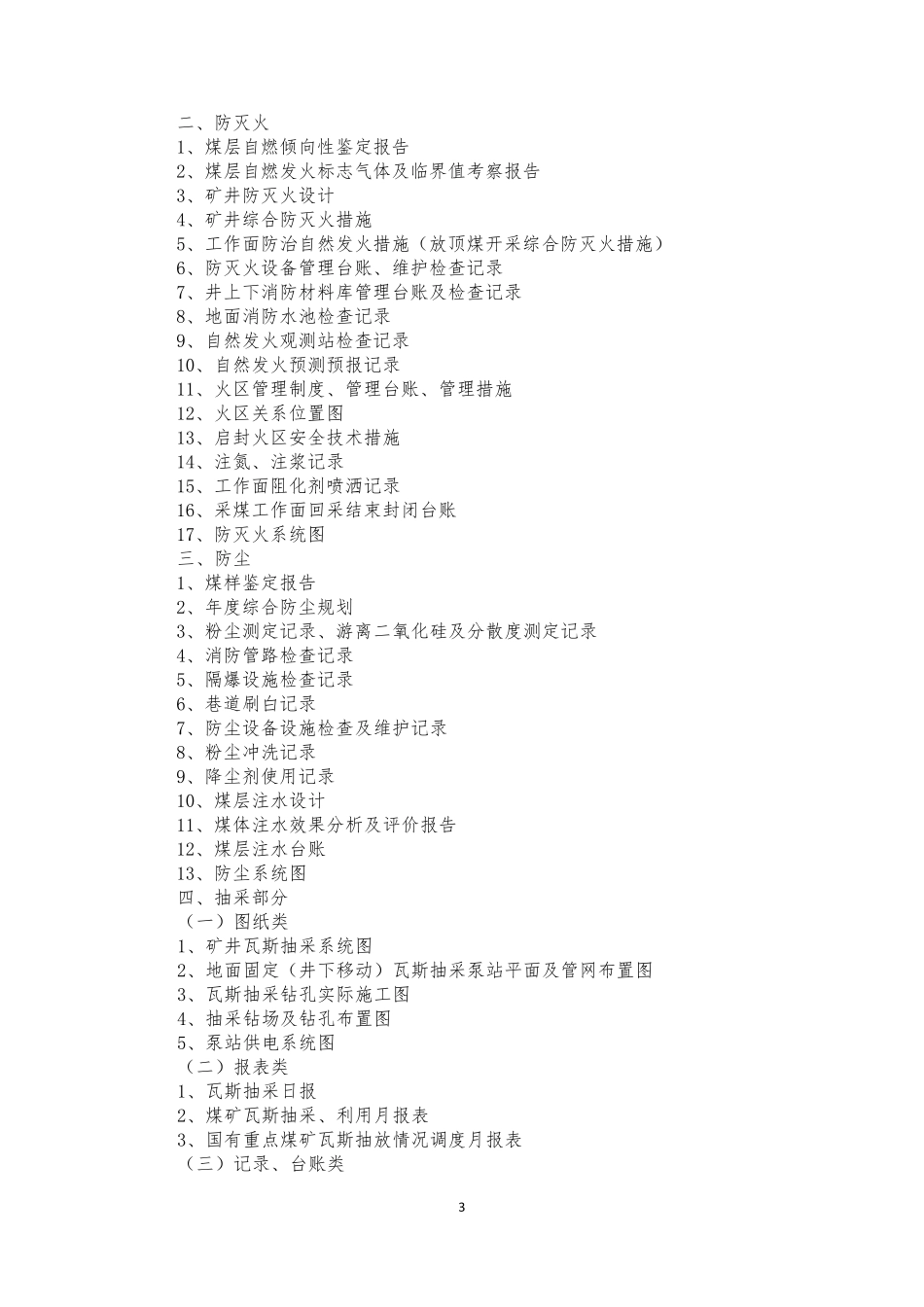 二、防灭火
1、煤层自燃倾向性鉴定报告
2、煤层自燃发火标志气体及临界值考察报告
3、矿井防灭火设计
4、矿井综合防灭火措施
5、工作面防治自然发火措施（放顶煤开采综合防灭火措施）
6、防灭火设备管理台账、维护检查记录
7、井上下消防材料库管理台账及检查记录
8、地面消防水池检查记录
9、自然发火观测站检查记录
10、自然发火预测预报记录
11、火区管理制度、管理台账、管理措施
12、火区关系位置图
13、启封火区安全技术措施
14、注氮、注浆记录
15、工作面阻化剂喷洒记录
16、采煤工作面回采结束封闭台账
17、防灭火系统图
三、防尘
1、煤样鉴定报告
2、年度综合防尘规划
3、粉尘测定记录、游离二氧化硅及分散度测定记录
4、消防管路检查记录
5、隔爆设施检查记录
6、巷道刷白记录
7、防尘设备设施检查及维护记录
8、粉尘冲洗记录
9、降尘剂使用记录
10、煤层注水设计
11、煤体注水效果分析及评价报告
12、煤层注水台账
13、防尘系统图
四、抽采部分
（一）图纸类
1、矿井瓦斯抽采系统图
2、地面固定（井下移动）瓦斯抽采泵站平面及管网布置图
3、瓦斯抽采钻孔实际施工图
4、抽采钻场及钻孔布置图
5、泵站供电系统图
（二）报表类
1、瓦斯抽采日报
2、煤矿瓦斯抽采、利用月报表
3、国有重点煤矿瓦斯抽放情况调度月报表
（三）记录、台账类

3